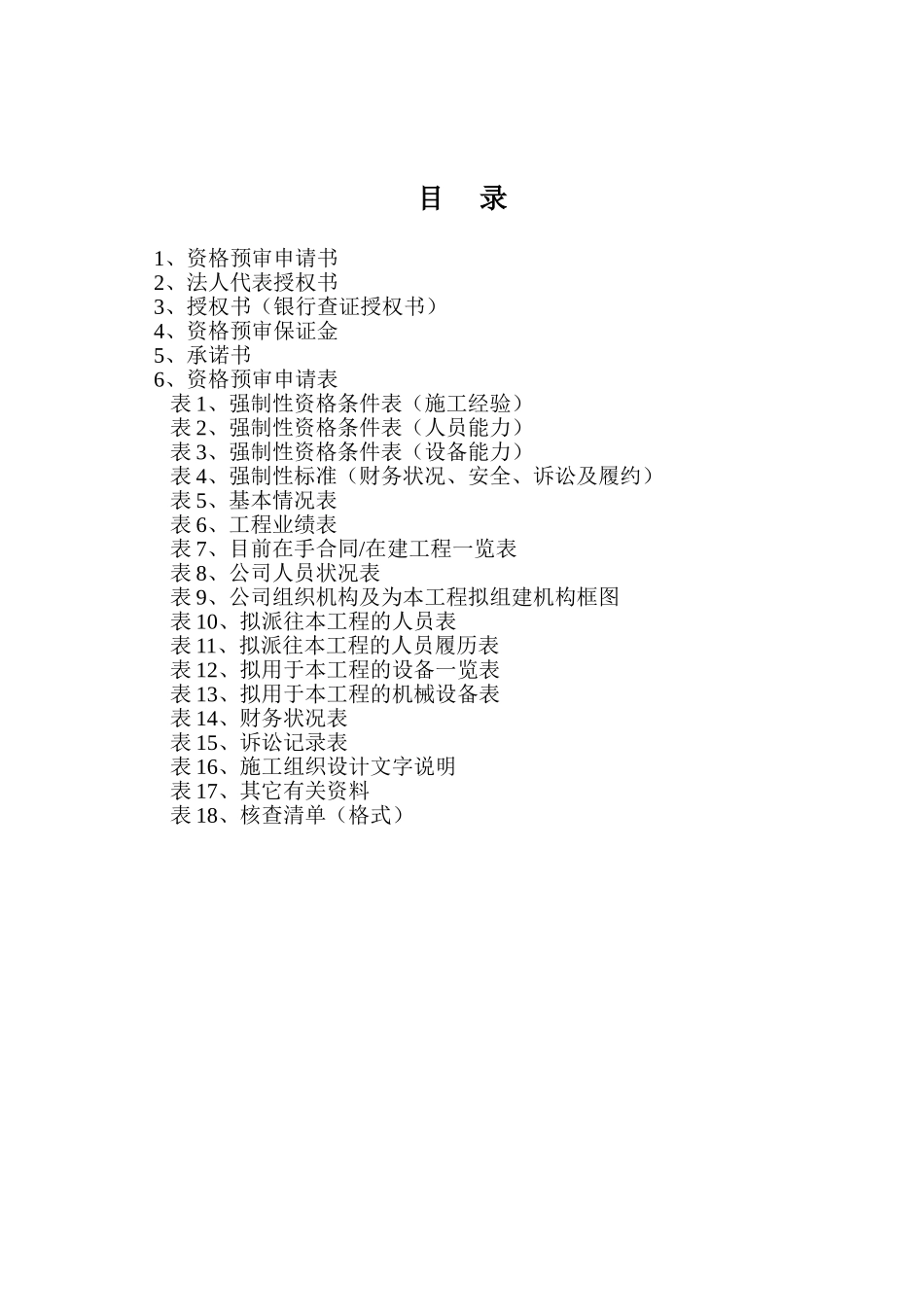 目　录

1、资格预审申请书
2、法人代表授权书
3、授权书（银行查证授权书）
4、资格预审保证金
5、承诺书
6、资格预审申请表
表 1、强制性资格条件表（施工经验）
表 2、强制性资格条件表（人员能力）
表 3、强制性资格条件表（设备能力）
表 4、强制性标准（财务状况、安全、诉讼及履约）
表 5、基本情况表
表 6、工程业绩表
表 7、目前在手合同/在建工程一览表
表 8、公司人员状况表
表 9、公司组织机构及为本工程拟组建机构框图
表 10、拟派往本工程的人员表
表 11、拟派往本工程的人员履历表
表 12、拟用于本工程的设备一览表
表 13、拟用于本工程的机械设备表
表 14、财务状况表
表 15、诉讼记录表
表 16、施工组织设计文字说明
表 17、其它有关资料
表 18、核查清单（格式）